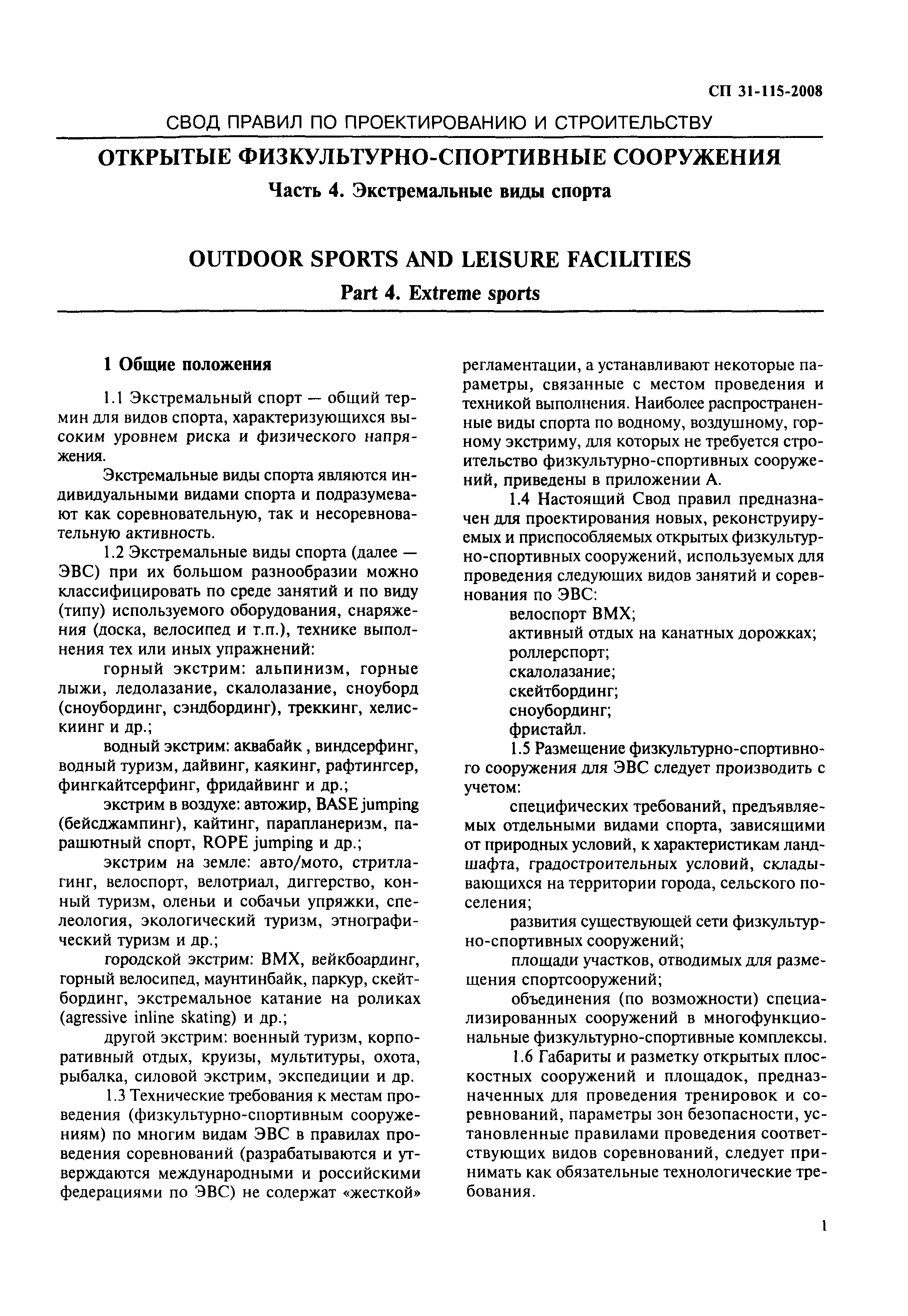 СП 31-115-2008

СВОД ПРАВИЛ ПО ПРОЕКТИРОВАНИЮ И СТРОИТЕЛЬСТВУ

ОТКРЫТЫЕ ФИЗКУЛЬТУРНО-СПОРТИВНЫЕ СООРУЖЕНИЯ

Часть 4. Экстремальные виды спорта

OUTDOOR SPORTS AND LEISURE FACILITIES

Part 4. Extreme sports

1 Общие положения

1.1 Экстремальный спорт — общий термин для видов спорта, характеризующихся высоким уровнем риска и физического напряжения.

Экстремальные виды спорта являются индивидуальными видами спорта и подразумевают как соревновательную, так и несоревновательную активность.

1.2 Экстремальные виды спорта (далее — ЭВС) при их большом разнообразии можно классифицировать по среде занятий и по виду (типу) используемого оборудования, снаряжения (доска, велосипед и т.п.), технике выполнения тех или иных упражнений:

горный экстрим: альпинизм, горные лыжи, ледолазание, скалолазание, сноуборд (сноубординг, сэндбординг), треккинг, хелискиинг и др.;

водный экстрим: аквабайк , виндсерфинг, водный туризм, дайвинг, каякинг, рафтингсер, фингкайтсерфинг, фридайвинг и др.;

экстрим в воздухе: автожир, BASE jumping (бейсджампинг), кайтинг, парапланеризм, парашютный спорт, ROPE jumping и др.;

экстрим на земле: авто/мото, стритлагинг, велоспорт, велотриал, диггерство, конный туризм, оленьи и собачьи упряжки, спелеология, экологический туризм, этнографический туризм и др.;

городской экстрим: BMX, вейкбоардинг, горный велосипед, маунтинбайк, паркур, скейтбординг, экстремальное катание на роликах (agressive inline skating) и др.;

другой экстрим: военный туризм, корпоративный отдых, круизы, мультитуры, охота, рыбалка, силовой экстрим, экспедиции и др.

1.3 Технические требования к местам проведения (физкультурно-спортивным сооружениям) по многим видам ЭВС в правилах проведения соревнований (разрабатываются и утверждаются международными и российскими федерациями по ЭВС) не содержат «жесткой» регламентации, а устанавливают некоторые параметры, связанные с местом проведения и техникой выполнения. Наиболее распространенные виды спорта по водному, воздушному, горному экстриму, для которых не требуется строительство физкультурно-спортивных сооружений, приведены в приложении А.

1.4 Настоящий Свод правил предназначен для проектирования новых, реконструируемых и приспособляемых открытых физкультурно-спортивных сооружений, используемых для проведения следующих видов занятий и соревнования по ЭВС:

велоспорт BMX;
активный отдых на канатных дорожках;
роллерспорт;
скалолазание;
скейтбординг;
сноубординг;
фристайл.

1.5 Размещение физкультурно-спортивного сооружения для ЭВС следует производить с учетом:

специфических требований, предъявляемых отдельными видами спорта, зависящими от природных условий, к характеристикам ландшафта, градостроительных условий, складывающихся на территории города, сельского поселения;

развития существующей сети физкультурно-спортивных сооружений;

площади участков, отводимых для размещения спортсооружений;

объединения (по возможности) специализированных сооружений в многофункциональные физкультурно-спортивные комплексы.

1.6 Габариты и разметку открытых плоскостных сооружений и площадок, предназначенных для проведения тренировок и соревнований, параметры зон безопасности, установленные правилами проведения соответствующих видов соревнований, следует принимать как обязательные технологические требования.

1